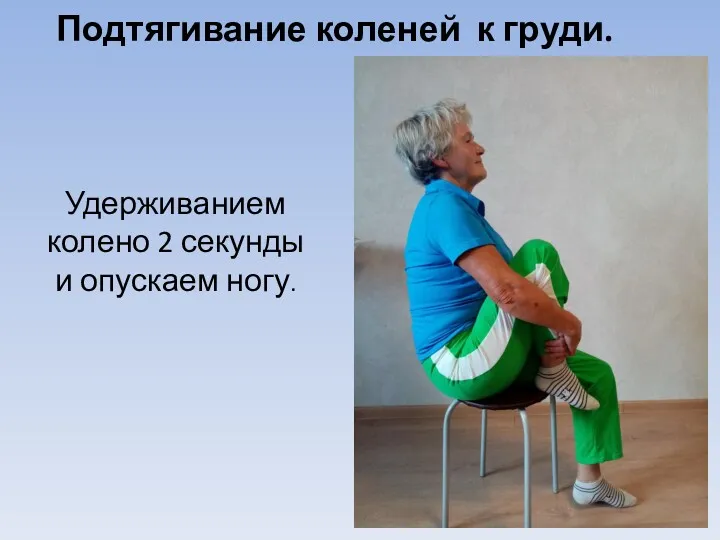 Подтягивание коленей к груди.

Удерживанием колено 2 секунды и опускаем ногу.